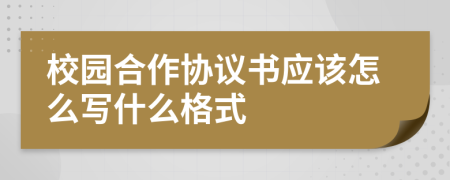 校园合作协议书应该怎么写什么格式